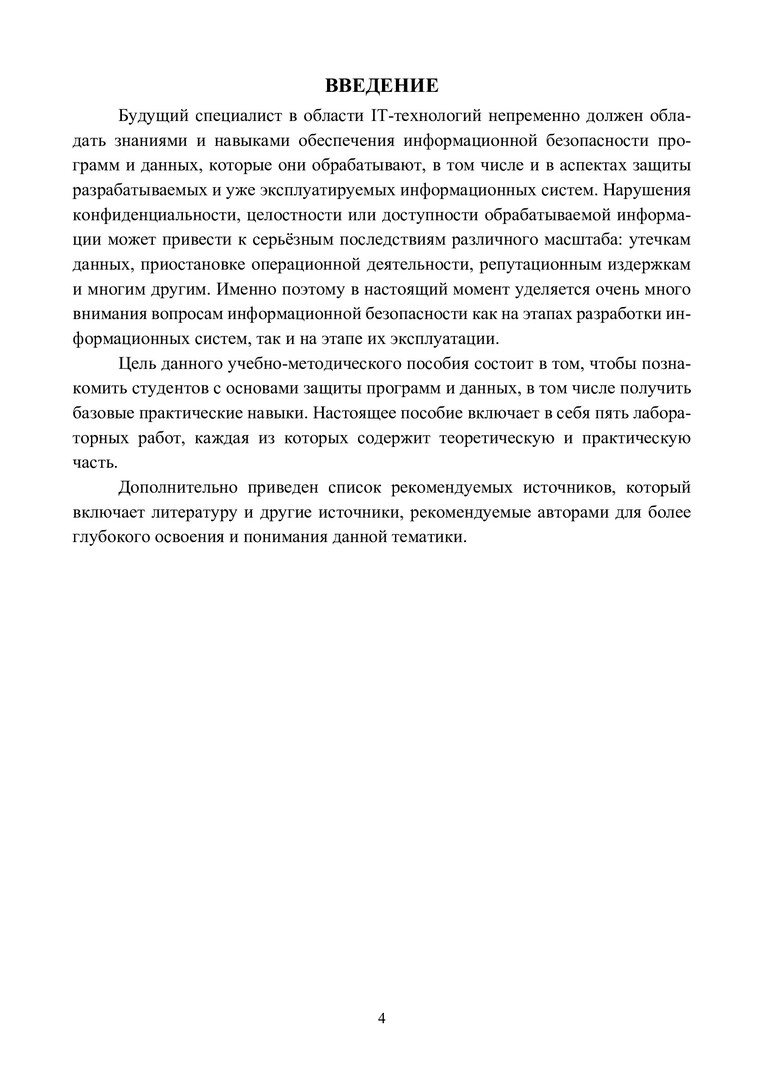 ВВЕДЕНИЕ

Будущий специалист в области IT-технологий непременно должен обладать знаниями и навыками обеспечения информационной безопасности программ и данных, которые они обрабатывают, в том числе и в аспектах защиты разрабатываемых и уже эксплуатируемых информационных систем. Нарушения конфиденциальности, целостности или доступности обрабатываемой информации может привести к серьёзным последствиям различного масштаба: утечкам данных, приостановке операционной деятельности, репутационным издержкам и многим другим. Именно поэтому в настоящий момент уделяется очень много внимания вопросам информационной безопасности как на этапах разработки информационных систем, так и на этапе их эксплуатации.

Цель данного учебно-методического пособия состоит в том, чтобы познакомить студентов с основами защиты программ и данных, в том числе получить базовые практические навыки. Настоящее пособие включает в себя пять лабораторных работ, каждая из которых содержит теоретическую и практическую часть.

Дополнительно приведен список рекомендуемых источников, который включает литературу и другие источники, рекомендуемые авторами для более глубокого освоения и понимания данной тематики.

4